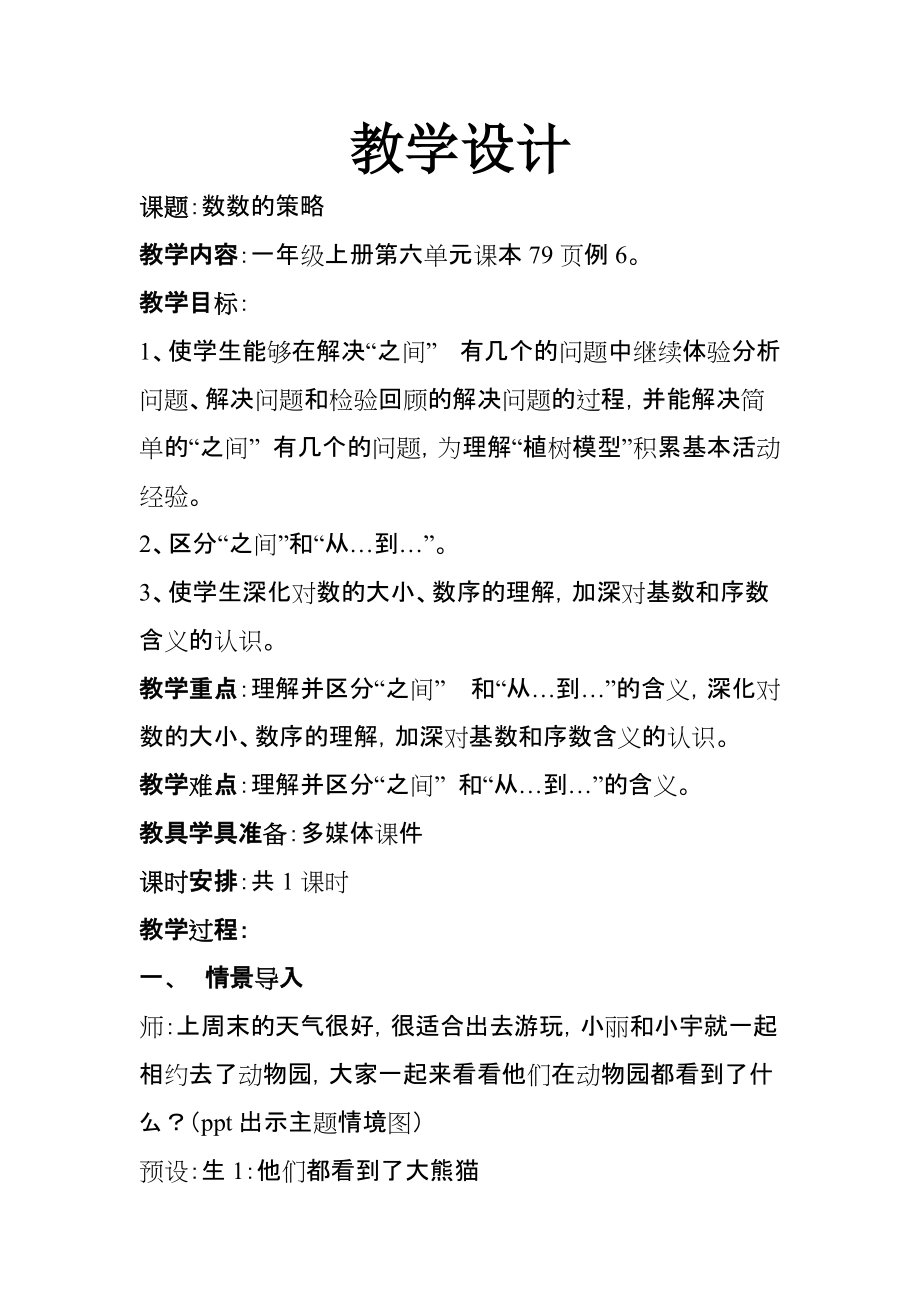 教学设计

课题：数数的策略

教学内容：一年级上册第六单元课本 79 页例 6。

教学目标：

1、使学生能够在解决“之间” 有几个的问题中继续体验分析问题、解决问题和检验回顾的解决问题的过程，并能解决简单的“之间” 有几个的问题，为理解“植树模型”积累基本活动经验。

2、区分“之间”和“从…到…”。

3、使学生深化对数的大小、数序的理解，加深对基数和序数含义的认识。

教学重点：理解并区分“之间” 和“从…到…”的含义，深化对数的大小、数序的理解，加深对基数和序数含义的认识。

教学难点：理解并区分“之间” 和“从…到…”的含义。

教具学具准备：多媒体课件

课时安排：共 1 课时

教学过程：

一、 情景导入

师：上周末的天气很好，很适合出去游玩，小丽和小宇就一起相约去了动物园，大家一起来看看他们在动物园都看到了什么？（ppt 出示主题情境图）

预设：生 1：他们都看到了大熊猫